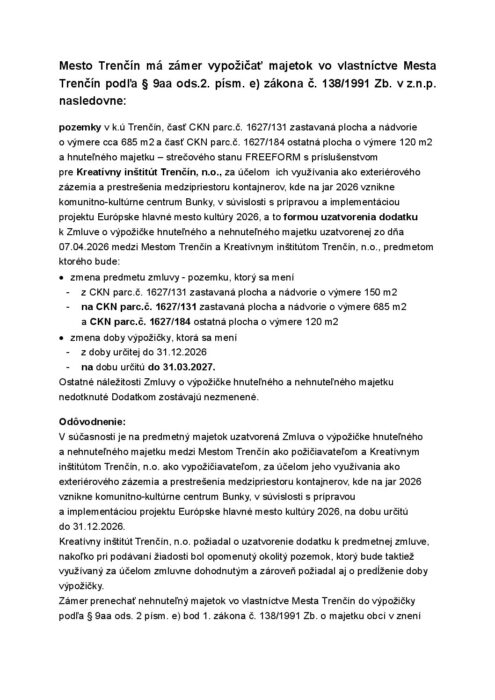 Mesto Trenčín má zámer vypožičať majetok vo vlastníctve Mesta Trenčín podľa § 9aa ods.2. písm. e) zákona č. 138/1991 Zb. v z.n.p. nasledovne:

pozemky v k.ú Trenčín, časť CKN parc.č. 1627/131 zastavaná plocha a nádvorie o výmere cca 685 m2 a časť CKN parc.č. 1627/184 ostatná plocha o výmere 120 m2 a hnuteľného majetku – strečového stanu FREEFORM s príslušenstvom pre Kreatívny inštitút Trenčín, n.o., za účelom ich využívania ako exteriérového zázemia a prestrešenia medzipriestoru kontajnerov, kde na jar 2026 vznikne komunitno-kultúrne centrum Bunky, v súvislosti s prípravou a implementáciou projektu Európske hlavné mesto kultúry 2026, a to formou uzatvorenia dodatku k Zmluve o výpožičke hnuteľného a nehnuteľného majetku uzatvorenej zo dňa 07.04.2026 medzi Mestom Trenčín a Kreatívnym inštitútom Trenčín, n.o., predmetom ktorého bude:

• zmena predmetu zmluvy - pozemku, ktorý sa mení
- z CKN parc.č. 1627/131 zastavaná plocha a nádvorie o výmere 150 m2
- na CKN parc.č. 1627/131 zastavaná plocha a nádvorie o výmere 685 m2 a CKN parc.č. 1627/184 ostatná plocha o výmere 120 m2
• zmena doby výpožičky, ktorá sa mení
- z doby určitej do 31.12.2026
- na dobu určitú do 31.03.2027.

Ostatné náležitosti Zmluvy o výpožičke hnuteľného a nehnuteľného majetku nedotknuté Dodatkom zostávajú nezmenené.

Odôvodnenie:
V súčasnosti je na predmetný majetok uzatvorená Zmluva o výpožičke hnuteľného a nehnuteľného majetku medzi Mestom Trenčín ako požičiavateľom a Kreatívnym inštitútom Trenčín, n.o. ako vypožičiavateľom, za účelom jeho využívania ako exteriérového zázemia a prestrešenia medzipriestoru kontajnerov, kde na jar 2026 vznikne komunitno-kultúrne centrum Bunky, v súvislosti s prípravou a implementáciou projektu Európske hlavné mesto kultúry 2026, na dobu určitú do 31.12.2026.

Kreatívny inštitút Trenčín, n.o. požiadal o uzatvorenie dodatku k predmetnej zmluve, nakoľko pri podávaní žiadosti bol opomenutý okolitý pozemok, ktorý bude taktiež využívaný za účelom zmluvne dohodnutým a zároveň požiadal aj o predĺženie doby výpožičky.

Zámer prenechať nehnuteľný majetok vo vlastníctve Mesta Trenčín do výpožičky podľa § 9aa ods. 2 písm. e) bod 1. zákona č. 138/1991 Zb. o majetku obcí v znení